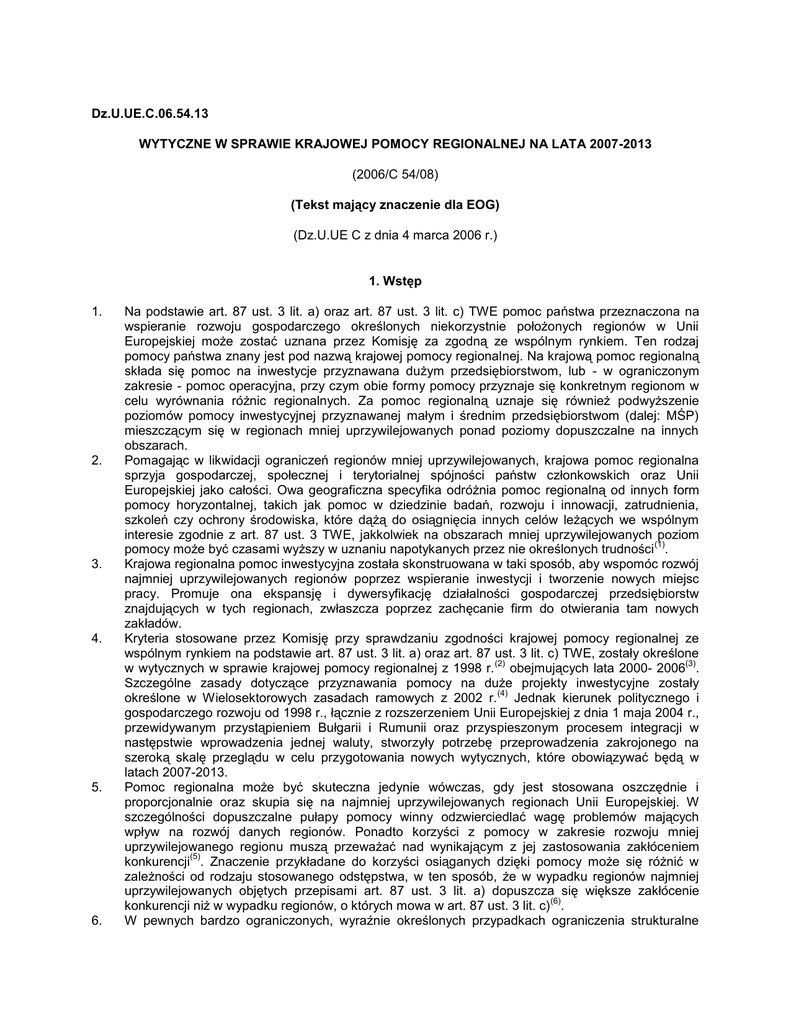 Dz.U.UE.C.06.54.13

WYTYCZNE W SPRAWIE KRAJOWEJ POMOCY REGIONALNEJ NA LATA 2007-2013

(2006/C 54/08)

(Tekst mający znaczenie dla EOG)

(Dz.U.UE C z dnia 4 marca 2006 r.)

1. Wstęp

1. Na podstawie art. 87 ust. 3 lit. a) oraz art. 87 ust. 3 lit. c) TWE pomoc państwa przeznaczona na wspieranie rozwoju gospodarczego określonych niekorzystnie położonych regionów w Unii Europejskiej może zostać uznana przez Komisję za zgodną ze wspólnym rynkiem. Ten rodzaj pomocy państwa znany jest pod nazwą krajowej pomocy regionalnej. Na krajową pomoc regionalną składa się pomoc na inwestycje przyznawana dużym przedsiębiorstwom, lub - w ograniczonym zakresie - pomoc operacyjna, przy czym obie formy pomocy przyznaje się konkretnym regionom w celu wyrównania różnic regionalnych. Za pomoc regionalną uznaje się również podwyższenie poziomów pomocy inwestycyjnej przyznawanej małym i średnim przedsiębiorstwom (dalej: MŚP) mieszczącym się w regionach mniej uprzywilejowanych ponad poziomy dopuszczalne na innych obszarach.

2. Pomagając w likwidacji ograniczeń regionów mniej uprzywilejowanych, krajowa pomoc regionalna sprzyja gospodarczej, społecznej i terytorialnej spójności państw członkowskich oraz Unii Europejskiej jako całości. Owa geograficzna specyfika odróżnia pomoc regionalną od innych form pomocy horyzontalnej, takich jak pomoc w dziedzinie badań, rozwoju i innowacji, zatrudnienia, szkoleń czy ochrony środowiska, które dążą do osiągnięcia innych celów leżących we wspólnym interesie zgodnie z art. 87 ust. 3 TWE, jakkolwiek na obszarach mniej uprzywilejowanych poziom pomocy może być czasami wyższy w uznaniu napotykanych przez nie określonych trudności$^{(1)}$.

3. Krajowa regionalna pomoc inwestycyjna została skonstruowana w taki sposób, aby wspomóc rozwój najmniej uprzywilejowanych regionów poprzez wspieranie inwestycji i tworzenie nowych miejsc pracy. Promuje ona ekspansję i dywersyfikację działalności gospodarczej przedsiębiorstw znajdujących w tych regionach, zwłaszcza poprzez zachęcanie firm do otwierania tam nowych zakładów.

4. Kryteria stosowane przez Komisję przy sprawdzaniu zgodności krajowej pomocy regionalnej ze wspólnym rynkiem na podstawie art. 87 ust. 3 lit. a) oraz art. 87 ust. 3 lit. c) TWE, zostały określone w wytycznych w sprawie krajowej pomocy regionalnej z 1998 r.$^{(2)}$ obejmujących lata 2000- 2006$^{(3)}$. Szczególne zasady dotyczące przyznawania pomocy na duże projekty inwestycyjne zostały określone w Wielosektorowych zasadach ramowych z 2002 r.$^{(4)}$ Jednak kierunek politycznego i gospodarczego rozwoju od 1998 r., łącznie z rozszerzeniem Unii Europejskiej z dnia 1 maja 2004 r., przewidywanym przystąpieniem Bułgarii i Rumunii oraz przyspieszonym procesem integracji w następstwie wprowadzenia jednej waluty, stworzyły potrzebę przeprowadzenia zakrojonego na szeroką skalę przeglądu w celu przygotowania nowych wytycznych, które obowiązywać będą w latach 2007-2013.

5. Pomoc regionalna może być skuteczna jedynie wówczas, gdy jest stosowana oszczędnie i proporcjonalnie oraz skupia się na najmniej uprzywilejowanych regionach Unii Europejskiej. W szczególności dopuszczalne pułapy pomocy winny odzwierciedlać wagę problemów mających wpływ na rozwój danych regionów. Ponadto korzyści z pomocy w zakresie rozwoju mniej uprzywilejowanego regionu muszą przeważać nad wynikającym z jej zastosowania zakłóceniem konkurencji$^{(5)}$. Znaczenie przykładane do korzyści osiąganych dzięki pomocy może się różnić w zależności od rodzaju stosowanego odstępstwa, w ten sposób, że w wypadku regionów najmniej uprzywilejowanych objętych przepisami art. 87 ust. 3 lit. a) dopuszcza się większe zakłócenie konkurencji niż w wypadku regionów, o których mowa w art. 87 ust. 3 lit. c)$^{(6)}$.

6. W pewnych bardzo ograniczonych, wyraźnie określonych przypadkach ograniczenia strukturalne